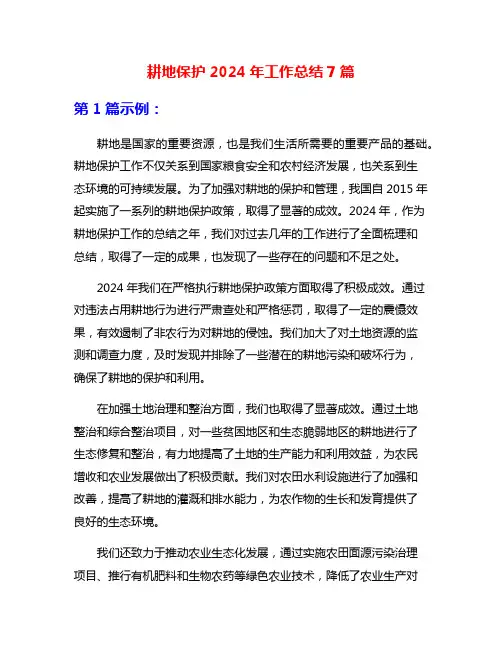 耕地保护 2024 年工作总结 7 篇

第 1 篇示例：

耕地是国家的重要资源，也是我们生活所需要的重要产品的基础。耕地保护工作不仅关系到国家粮食安全和农村经济发展，也关系到生态环境的可持续发展。为了加强对耕地的保护和管理，我国自 2015 年起实施了一系列的耕地保护政策，取得了显著的成效。2024 年，作为耕地保护工作的总结之年，我们对过去几年的工作进行了全面梳理和总结，取得了一定的成果，也发现了一些存在的问题和不足之处。

2024 年我们在严格执行耕地保护政策方面取得了积极成效。通过对违法占用耕地行为进行严肃查处和严格惩罚，取得了一定的震慑效果，有效遏制了非农行为对耕地的侵蚀。我们加大了对土地资源的监测和调查力度，及时发现并排除了一些潜在的耕地污染和破坏行为，确保了耕地的保护和利用。

在加强土地治理和整治方面，我们也取得了显著成效。通过土地整治和综合整治项目，对一些贫困地区和生态脆弱地区的耕地进行了生态修复和整治，有力地提高了土地的生产能力和利用效益，为农民增收和农业发展做出了积极贡献。我们对农田水利设施进行了加强和改善，提高了耕地的灌溉和排水能力，为农作物的生长和发育提供了良好的生态环境。

我们还致力于推动农业生态化发展，通过实施农田面源污染治理项目、推行有机肥料和生物农药等绿色农业技术，降低了农业生产对